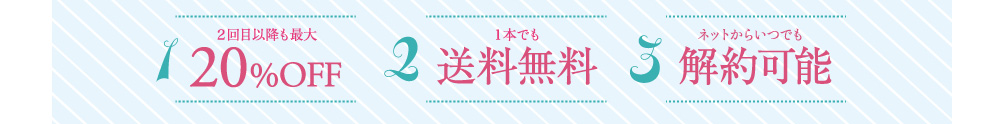 1 2回目以降も最大 20%OFF

2 1本でも 送料無料

3 ネットからいつでも 解約可能